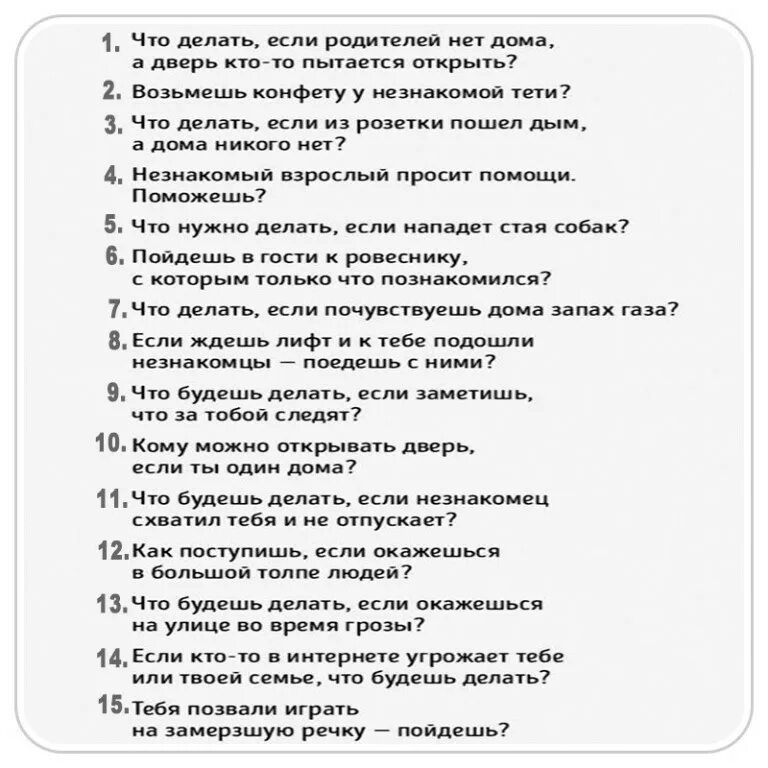 1. Что делать, если родителей нет дома, а дверь кто-то пытается открыть?

2. Возьмешь конфету у незнакомой тети?

3. Что делать, если из розетки пошел дым, а дома никого нет?

4. Незнакомый взрослый просит помощи. Поможешь?

5. Что нужно делать, если нападет стая собак?

6. Пойдешь в гости к ровеснику, с которым только что познакомился?

7. Что делать, если почувствуешь дома запах газа?

8. Если ждешь лифт и к тебе подошли незнакомцы — поедешь с ними?

9. Что будешь делать, если заметишь, что за тобой следят?

10. Кому можно открывать дверь, если ты один дома?

11. Что будешь делать, если незнакомец схватил тебя и не отпускает?

12. Как поступишь, если окажешься в большой толпе людей?

13. Что будешь делать, если окажешься на улице во время грозы?

14. Если кто-то в интернете угрожает тебе или твоей семье, что будешь делать?

15. Тебя позвали играть на замерзшую речку — пойдешь?